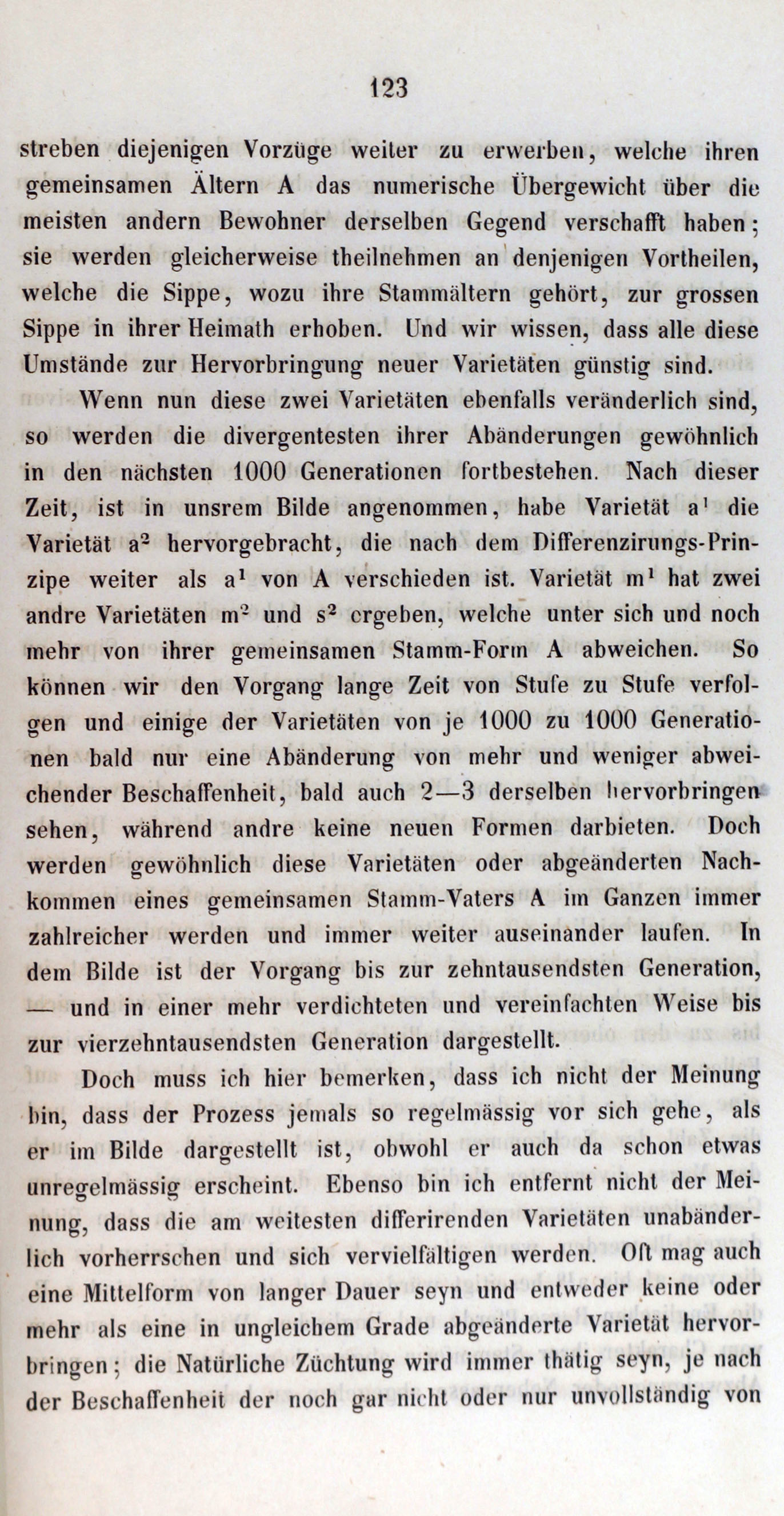 123

streben diejenigen Vorzüge weiter zu erwerben, welche ihren gemeinsamen Ältern A das numerische Übergewicht über die meisten andern Bewohner derselben Gegend verschafft haben; sie werden gleicherweise theilnehmen an denjenigen Vortheilen, welche die Sippe, wozu ihre Stammältern gehört, zur grossen Sippe in ihrer Heimath erhoben. Und wir wissen, dass alle diese Umstände zur Hervorbringung neuer Varietäten günstig sind.

Wenn nun diese zwei Varietäten ebenfalls veränderlich sind, so werden die divergentesten ihrer Abänderungen gewöhnlich in den nächsten 1000 Generationen fortbestehen. Nach dieser Zeit, ist in unsrem Bilde angenommen, habe Varietät $a^1$ die Varietät $a^2$ hervorgebracht, die nach dem Differenzirungs-Prinzipe weiter als $a^1$ von A verschieden ist. Varietät $m^1$ hat zwei andre Varietäten $m^2$ und $s^2$ ergeben, welche unter sich und noch mehr von ihrer gemeinsamen Stamm-Form A abweichen. So können wir den Vorgang lange Zeit von Stufe zu Stufe verfolgen und einige der Varietäten von je 1000 zu 1000 Generationen bald nur eine Abänderung von mehr und weniger abweichender Beschaffenheit, bald auch 2—3 derselben hervorbringen sehen, während andre keine neuen Formen darbieten. Doch werden gewöhnlich diese Varietäten oder abgeänderten Nachkommen eines gemeinsamen Stamm-Vaters A im Ganzen immer zahlreicher werden und immer weiter auseinander laufen. In dem Bilde ist der Vorgang bis zur zehntausendsten Generation, — und in einer mehr verdichteten und vereinfachten Weise bis zur vierzehntausendsten Generation dargestellt.

Doch muss ich hier bemerken, dass ich nicht der Meinung bin, dass der Prozess jemals so regelmässig vor sich gehe, als er im Bilde dargestellt ist, obwohl er auch da schon etwas unregelmässig erscheint. Ebenso bin ich entfernt nicht der Meinung, dass die am weitesten differirenden Varietäten unabänderlich vorherrschen und sich vervielfältigen werden. Oft mag auch eine Mittelform von langer Dauer seyn und entweder keine oder mehr als eine in ungleichem Grade abgeänderte Varietät hervorbringen; die Natürliche Züchtung wird immer thätig seyn, je nach der Beschaffenheit der noch gar nicht oder nur unvollständig von